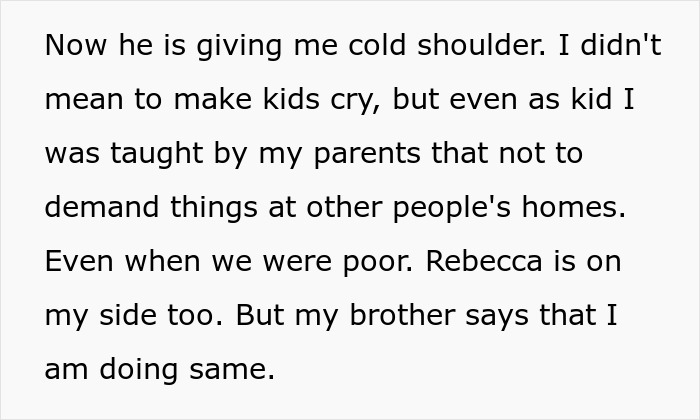 Now he is giving me cold shoulder. I didn't mean to make kids cry, but even as kid I was taught by my parents that not to demand things at other people's homes. Even when we were poor. Rebecca is on my side too. But my brother says that I am doing same.